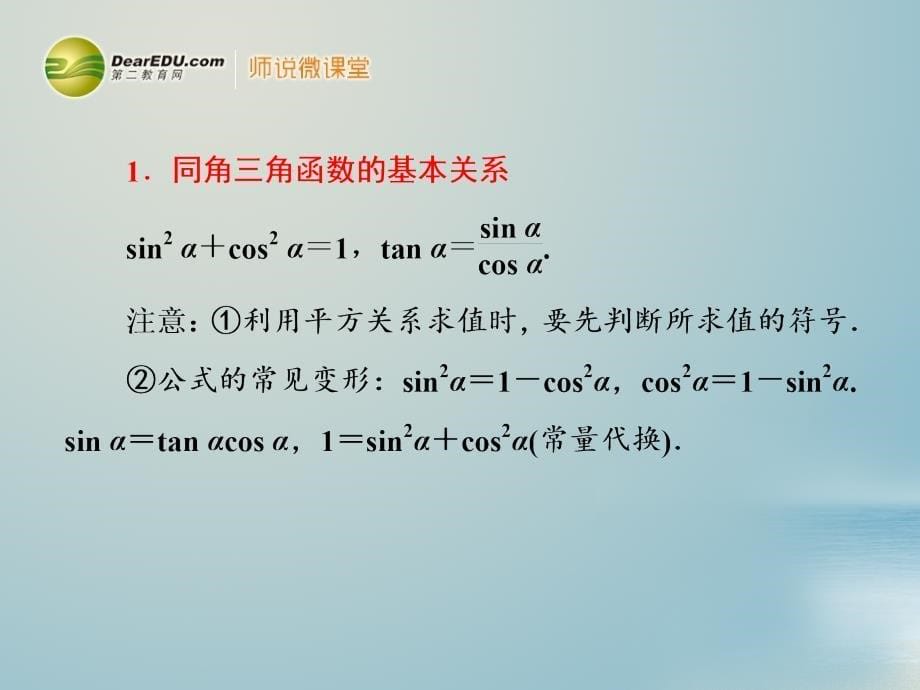 DearEDU.com
第二教育网
师说微课堂

1．同角三角函数的基本关系

$\sin^2 \alpha+\cos^2 \alpha=1$，$\tan \alpha=\frac{\sin \alpha}{\cos \alpha}$.

注意：①利用平方关系求值时，要先判断所求值的符号.

②公式的常见变形：$\sin^2\alpha=1-\cos^2\alpha$，$\cos^2\alpha=1-\sin^2\alpha$. $\sin \alpha=\tan \alpha\cos \alpha$，$1=\sin^2\alpha+\cos^2\alpha$(常量代换).